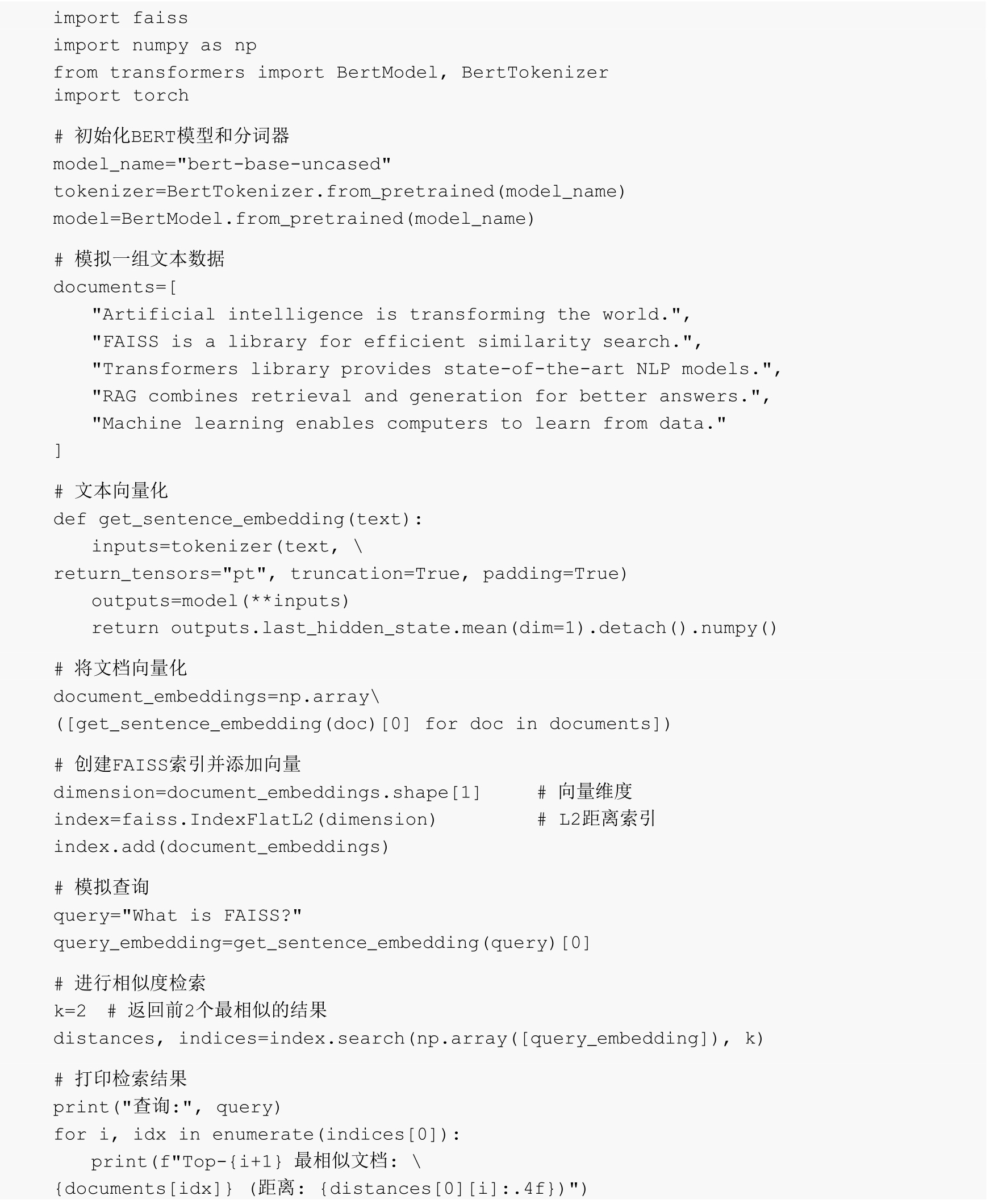 import faiss
import numpy as np
from transformers import BertModel, BertTokenizer
import torch

# 初始化BERT模型和分词器
model_name="bert-base-uncased"
tokenizer=BertTokenizer.from_pretrained(model_name)
model=BertModel.from_pretrained(model_name)

# 模拟一组文本数据
documents=[
    "Artificial intelligence is transforming the world.",
    "FAISS is a library for efficient similarity search.",
    "Transformers library provides state-of-the-art NLP models.",
    "RAG combines retrieval and generation for better answers.",
    "Machine learning enables computers to learn from data."
]

# 文本向量化
def get_sentence_embedding(text):
    inputs=tokenizer(text, \
return_tensors="pt", truncation=True, padding=True)
    outputs=model(**inputs)
    return outputs.last_hidden_state.mean(dim=1).detach().numpy()

# 将文档向量化
document_embeddings=np.array\
([get_sentence_embedding(doc)[0] for doc in documents])

# 创建FAISS索引并添加向量
dimension=document_embeddings.shape[1]     # 向量维度
index=faiss.IndexFlatL2(dimension)         # L2距离索引
index.add(document_embeddings)

# 模拟查询
query="What is FAISS?"
query_embedding=get_sentence_embedding(query)[0]

# 进行相似度检索
k=2  # 返回前2个最相似的结果
distances, indices=index.search(np.array([query_embedding]), k)

# 打印检索结果
print("查询:", query)
for i, idx in enumerate(indices[0]):
    print(f"Top-{i+1} 最相似文档: \
{documents[idx]} (距离: {distances[0][i]:.4f})")